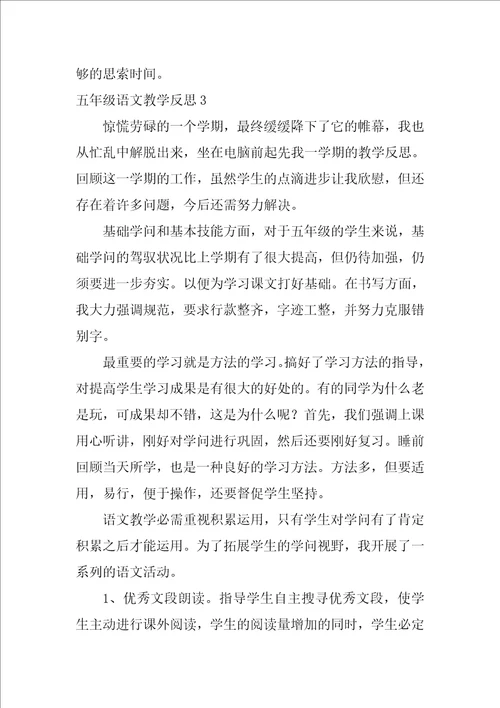 够的思索时间。

五年级语文教学反思 3

惊慌劳碌的一个学期，最终缓缓降下了它的帷幕，我也从忙乱中解脱出来，坐在电脑前起先我一学期的教学反思。回顾这一学期的工作，虽然学生的点滴进步让我欣慰，但还存在着许多问题，今后还需努力解决。

基础学问和基本技能方面，对于五年级的学生来说，基础学问的驾驭状况比上学期有了很大提高，但仍待加强，仍须要进一步夯实。以便为学习课文打好基础。在书写方面，我大力强调规范，要求行款整齐，字迹工整，并努力克服错别字。

最重要的学习就是方法的学习。搞好了学习方法的指导，对提高学生学习成果是有很大的好处的。有的同学为什么老是玩，可成果却不错，这是为什么呢？首先，我们强调上课用心听讲，刚好对学问进行巩固，然后还要刚好复习。睡前回顾当天所学，也是一种良好的学习方法。方法多，但要适用，易行，便于操作，还要督促学生坚持。

语文教学必需重视积累运用，只有学生对学问有了肯定积累之后才能运用。为了拓展学生的学问视野，我开展了一系列的语文活动。

1、优秀文段朗读。指导学生自主搜寻优秀文段，使学生主动进行课外阅读，学生的阅读量增加的同时，学生必定